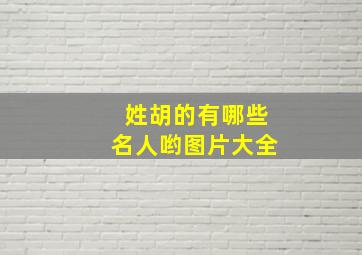 姓胡的有哪些
名人哟图片大全